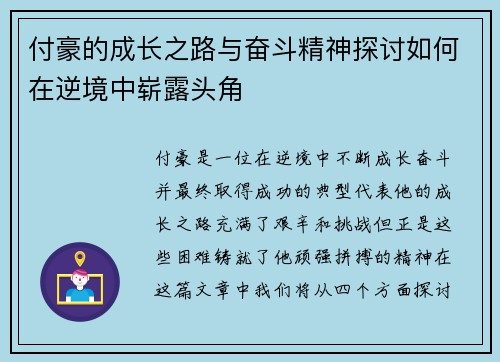 付豪的成长之路与奋斗精神探讨如何在逆境中崭露头角

付豪是一位在逆境中不断成长奋斗并最终取得成功的典型代表他的成长之路充满了艰辛和挑战但正是这些困难铸就了他顽强拼搏的精神在这篇文章中我们将从四个方面探讨